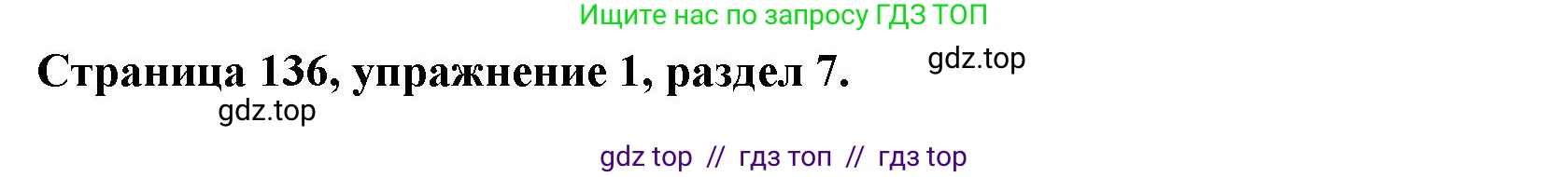 Ищите нас по запросу ГДЗ ТОП

Страница 136, упражнение 1, раздел 7.

gdz.top

gdz.top

gdz top // гдз топ // гдз top